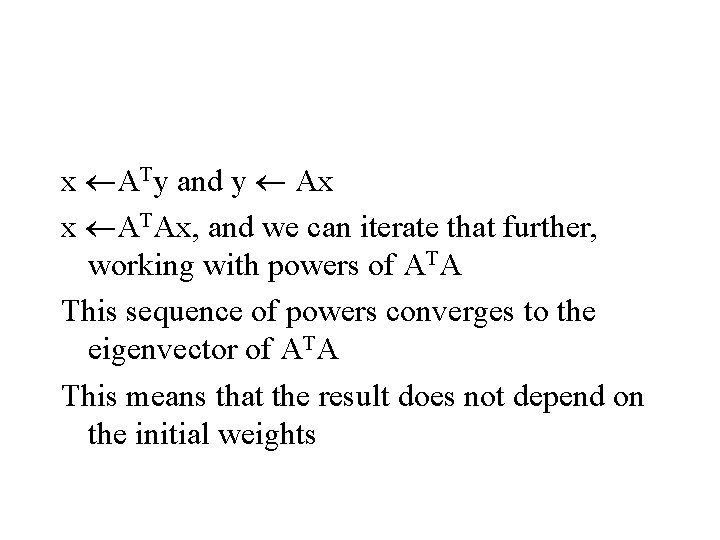 $x \leftarrow A^T y$ and $y \leftarrow Ax$

$x \leftarrow A^T Ax$, and we can iterate that further, working with powers of $A^T A$

This sequence of powers converges to the eigenvector of $A^T A$

This means that the result does not depend on the initial weights